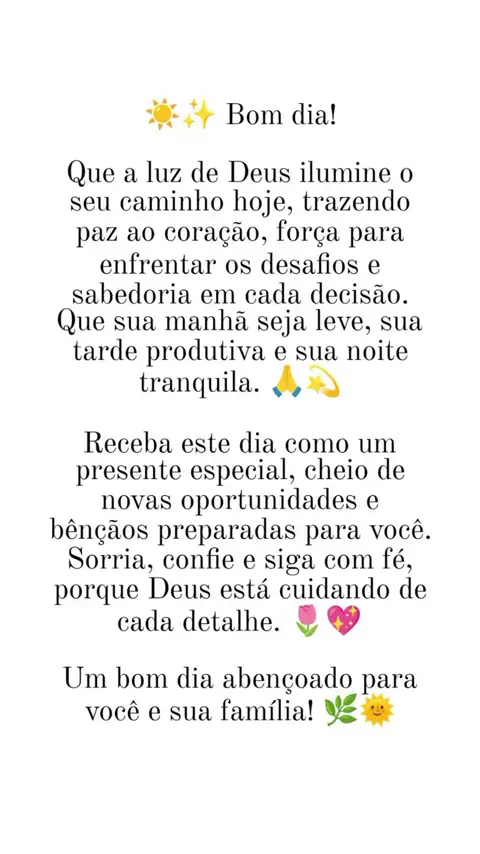 ☀️✨ Bom dia!

Que a luz de Deus ilumine o seu caminho hoje, trazendo paz ao coração, força para enfrentar os desafios e sabedoria em cada decisão. Que sua manhã seja leve, sua tarde produtiva e sua noite tranquila. 🙏💫

Receba este dia como um presente especial, cheio de novas oportunidades e bênçãos preparadas para você. Sorria, confie e siga com fé, porque Deus está cuidando de cada detalhe. 🌷💖

Um bom dia abençoado para você e sua família! 🌿🌞